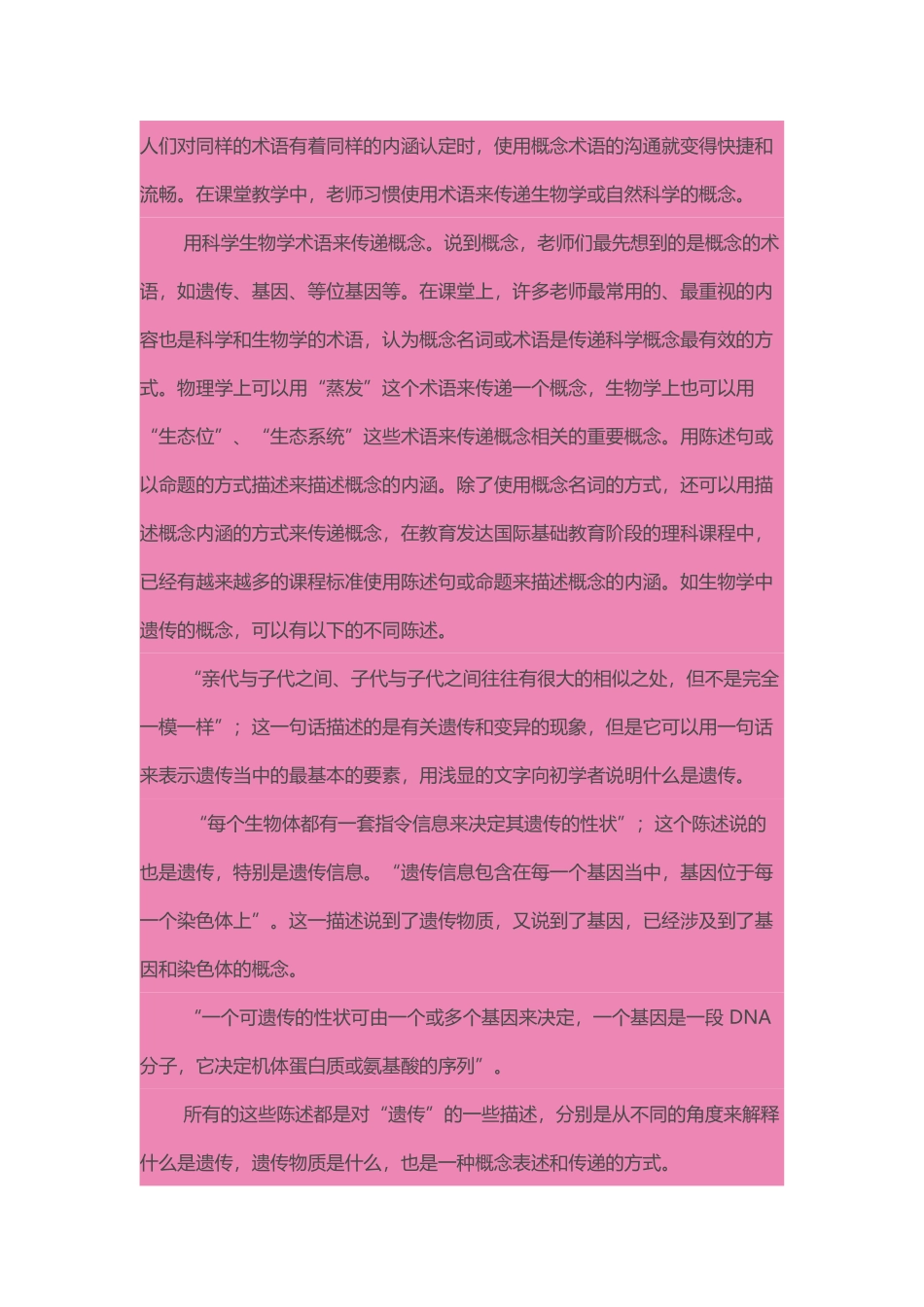 人们对同样的术语有着同样的内涵认定时，使用概念术语的沟通就变得快捷和流畅。在课堂教学中，老师习惯使用术语来传递生物学或自然科学的概念。

用科学生物学术语来传递概念。说到概念，老师们最先想到的是概念的术语，如遗传、基因、等位基因等。在课堂上，许多老师最常用的、最重视的内容也是科学和生物学的术语，认为概念名词或术语是传递科学概念最有效的方式。物理学上可以用“蒸发”这个术语来传递一个概念，生物学上也可以用“生态位”、“生态系统”这些术语来传递概念相关的重要概念。用陈述句或以命题的方式描述来描述概念的内涵。除了使用概念名词的方式，还可以用描述概念内涵的方式来传递概念，在教育发达国际基础教育阶段的理科课程中，已经有越来越多的课程标准使用陈述句或命题来描述概念的内涵。如生物学中遗传的概念，可以有以下的不同陈述。

“亲代与子代之间、子代与子代之间往往有很大的相似之处，但不是完全一模一样”；这一句话描述的是有关遗传和变异的现象，但是它可以用一句话来表示遗传当中的最基本的要素，用浅显的文字向初学者说明什么是遗传。

“每个生物体都有一套指令信息来决定其遗传的性状”；这个陈述说的也是遗传，特别是遗传信息。“遗传信息包含在每一个基因当中，基因位于每一个染色体上”。这一描述说到了遗传物质，又说到了基因，已经涉及到了基因和染色体的概念。

“一个可遗传的性状可由一个或多个基因来决定，一个基因是一段 DNA 分子，它决定机体蛋白质或氨基酸的序列”。

所有的这些陈述都是对“遗传”的一些描述，分别是从不同的角度来解释什么是遗传，遗传物质是什么，也是一种概念表述和传递的方式。